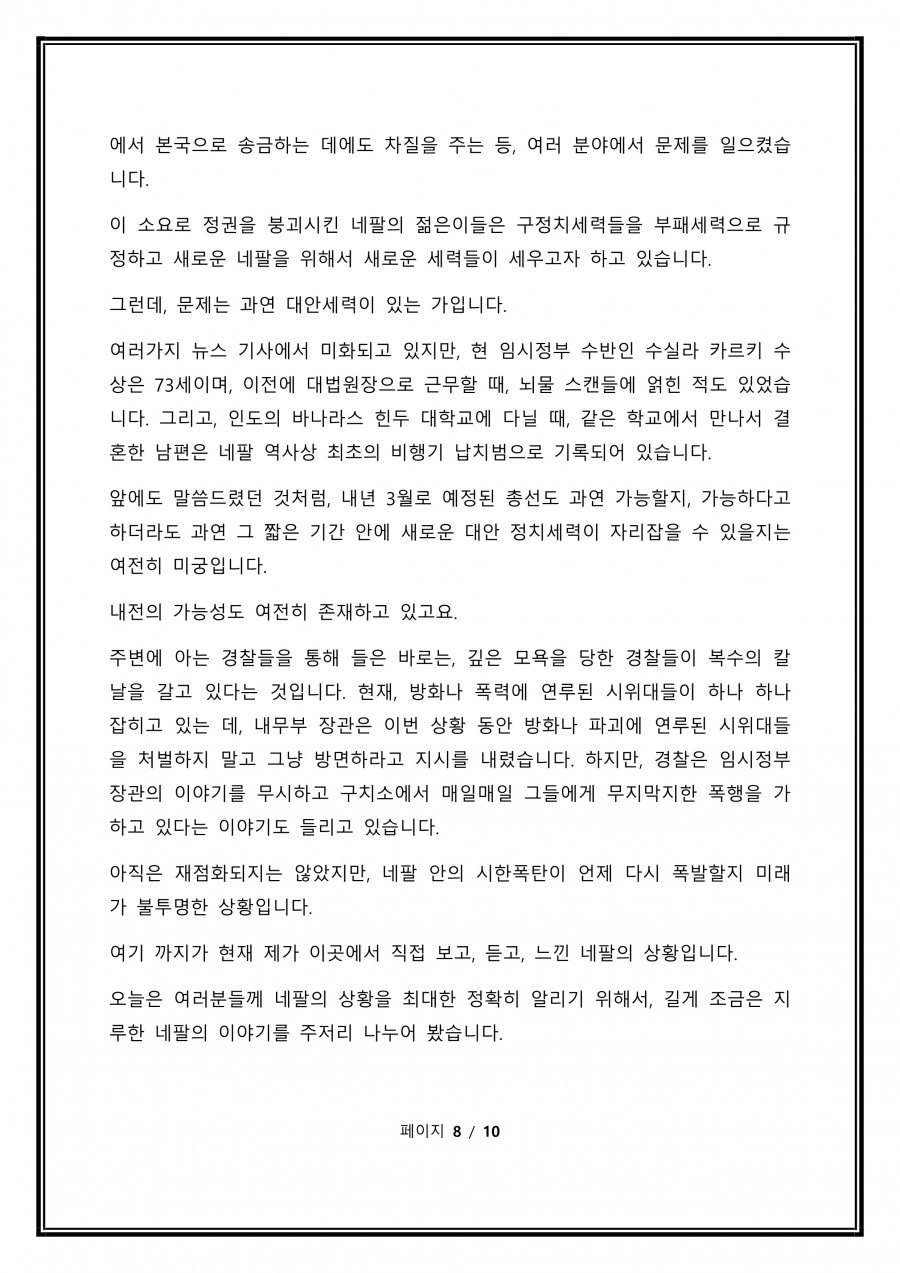 에서 본국으로 송금하는 데에도 차질을 주는 등, 여러 분야에서 문제를 일으켰습니다.

이 소요로 정권을 붕괴시킨 네팔의 젊은이들은 구정치세력들을 부패세력으로 규정하고 새로운 네팔을 위해서 새로운 세력들이 세우고자 하고 있습니다.

그런데, 문제는 과연 대안세력이 있는 가입니다.

여러가지 뉴스 기사에서 미화되고 있지만, 현 임시정부 수반인 수실라 카르키 수상은 73세이며, 이전에 대법원장으로 근무할 때, 뇌물 스캔들에 얽힌 적도 있었습니다. 그리고, 인도의 바나라스 힌두 대학교에 다닐 때, 같은 학교에서 만나서 결혼한 남편은 네팔 역사상 최초의 비행기 납치범으로 기록되어 있습니다.

앞에도 말씀드렸던 것처럼, 내년 3월로 예정된 총선도 과연 가능할지, 가능하다고 하더라도 과연 그 짧은 기간 안에 새로운 대안 정치세력이 자리잡을 수 있을지는 여전히 미궁입니다.

내전의 가능성도 여전히 존재하고 있고요.

주변에 아는 경찰들을 통해 들은 바로는, 깊은 모욕을 당한 경찰들이 복수의 칼날을 갈고 있다는 것입니다. 현재, 방화나 폭력에 연루된 시위대들이 하나 하나 잡히고 있는 데, 내무부 장관은 이번 상황 동안 방화나 파괴에 연루된 시위대들을 처벌하지 말고 그냥 방면하라고 지시를 내렸습니다. 하지만, 경찰은 임시정부 장관의 이야기를 무시하고 구치소에서 매일매일 그들에게 무지막지한 폭행을 가하고 있다는 이야기도 들리고 있습니다.

아직은 재점화되지는 않았지만, 네팔 안의 시한폭탄이 언제 다시 폭발할지 미래가 불투명한 상황입니다.

여기 까지가 현재 제가 이곳에서 직접 보고, 듣고, 느낀 네팔의 상황입니다.

오늘은 여러분들께 네팔의 상황을 최대한 정확히 알리기 위해서, 길게 조금은 지루한 네팔의 이야기를 주저리 나누어 봤습니다.

페이지 8 / 10